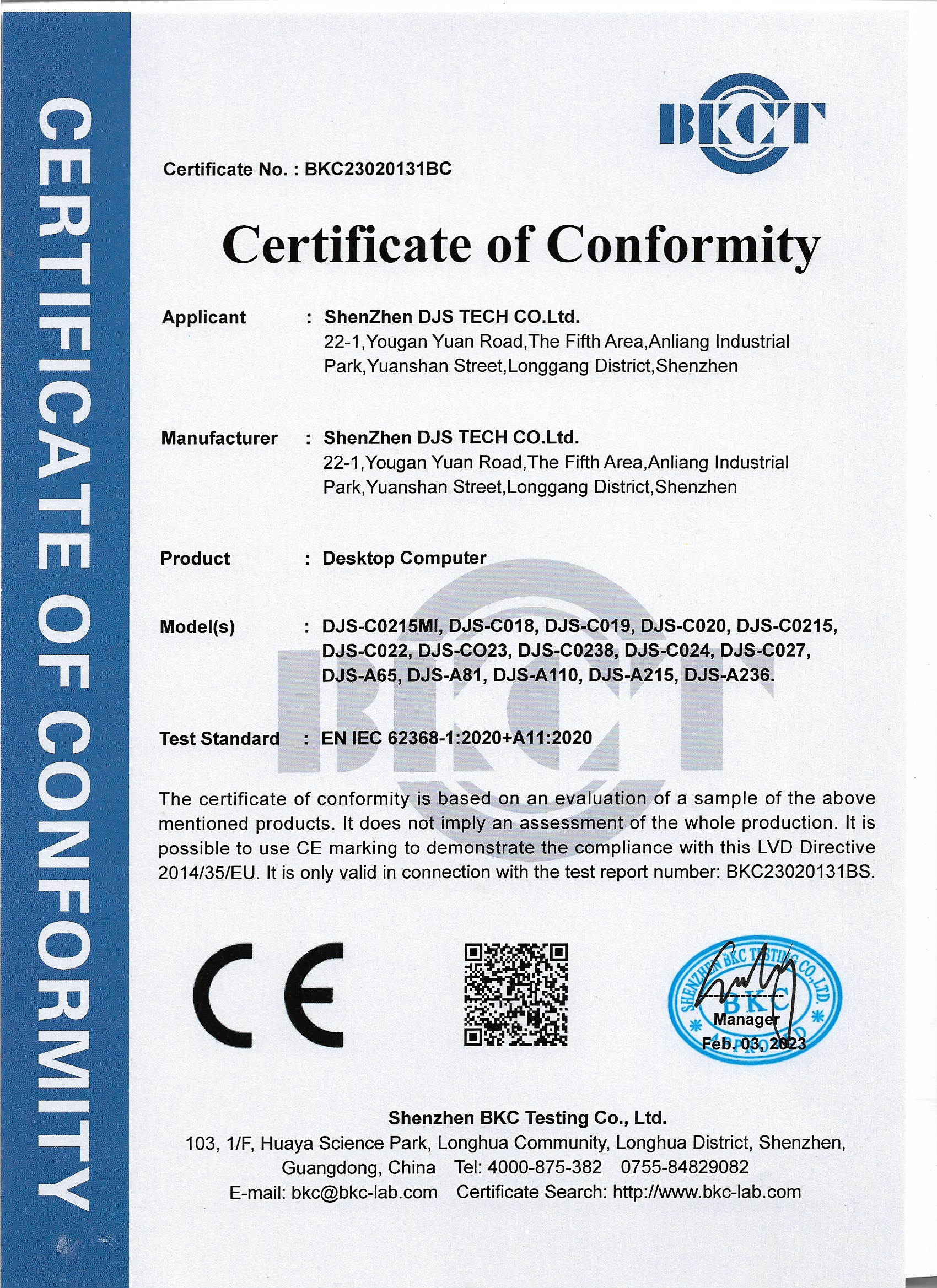 CERTIFICATE OF CONFORMITY

BKCT

Certificate No. : BKC23020131BC

Certificate of Conformity

Applicant : ShenZhen DJS TECH CO.Ltd.
22-1,Yougan Yuan Road,The Fifth Area,Anliang Industrial Park,Yuanshan Street,Longgang District,Shenzhen

Manufacturer : ShenZhen DJS TECH CO.Ltd.
22-1,Yougan Yuan Road,The Fifth Area,Anliang Industrial Park,Yuanshan Street,Longgang District,Shenzhen

Product : Desktop Computer

Model(s) : DJS-C0215MI, DJS-C018, DJS-C019, DJS-C020, DJS-C0215, DJS-C022, DJS-CO23, DJS-C0238, DJS-C024, DJS-C027, DJS-A65, DJS-A81, DJS-A110, DJS-A215, DJS-A236.

Test Standard : EN IEC 62368-1:2020+A11:2020

The certificate of conformity is based on an evaluation of a sample of the above mentioned products. It does not imply an assessment of the whole production. It is possible to use CE marking to demonstrate the compliance with this LVD Directive 2014/35/EU. It is only valid in connection with the test report number: BKC23020131BS.

CE

SHENZHEN BKC TESTING CO.,LTD.
BKC
APPROVED
Manager
Feb. 03, 2023

Shenzhen BKC Testing Co., Ltd.
103, 1/F, Huaya Science Park, Longhua Community, Longhua District, Shenzhen, Guangdong, China Tel: 4000-875-382 0755-84829082
E-mail: bkc@bkc-lab.com Certificate Search: http://www.bkc-lab.com